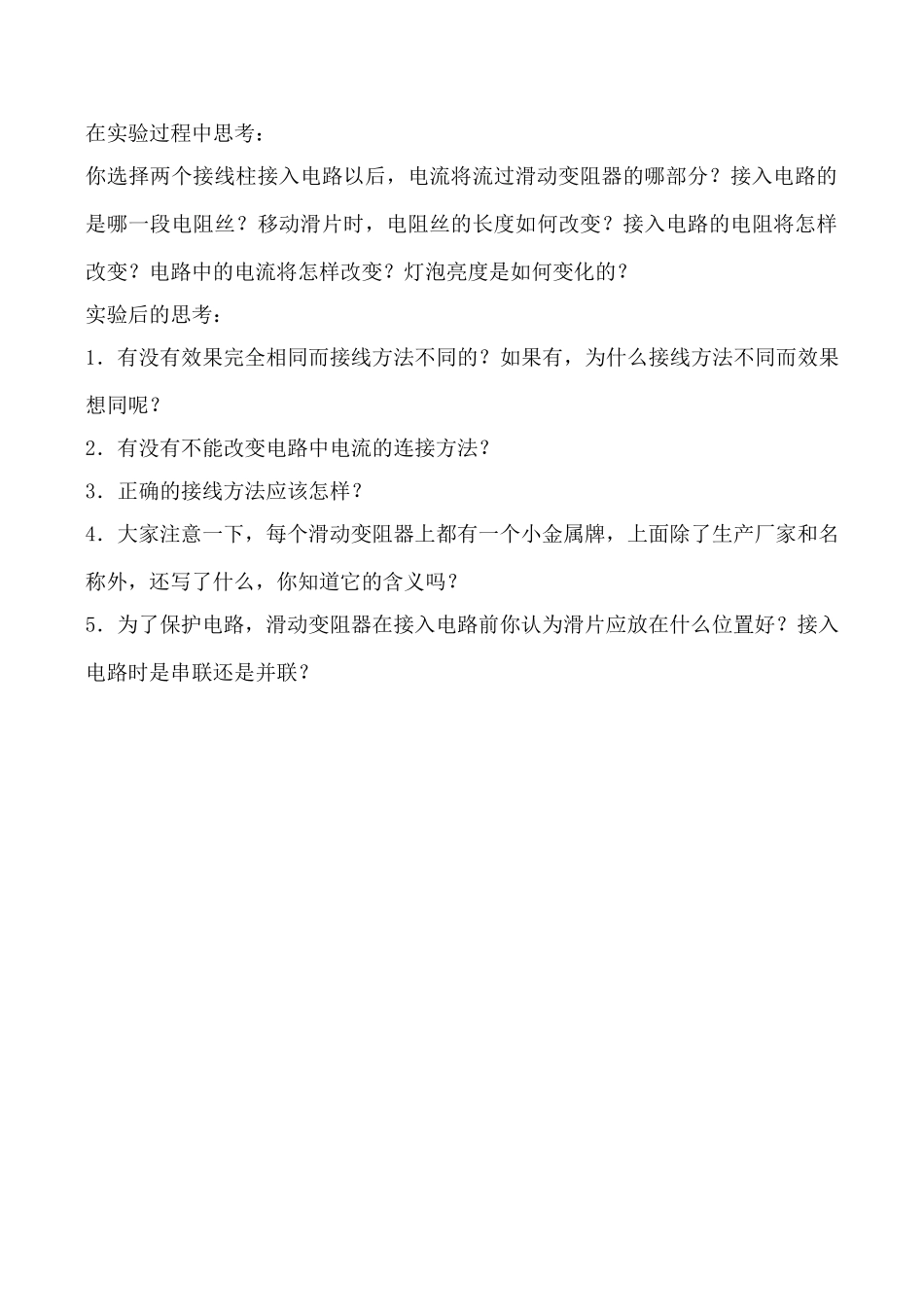 在实验过程中思考：

你选择两个接线柱接入电路以后，电流将流过滑动变阻器的哪部分？接入电路的是哪一段电阻丝？移动滑片时，电阻丝的长度如何改变？接入电路的电阻将怎样改变？电路中的电流将怎样改变？灯泡亮度是如何变化的？

实验后的思考：

1．有没有效果完全相同而接线方法不同的？如果有，为什么接线方法不同而效果想同呢？

2．有没有不能改变电路中电流的连接方法？

3．正确的接线方法应该怎样？

4．大家注意一下，每个滑动变阻器上都有一个小金属牌，上面除了生产厂家和名称外，还写了什么，你知道它的含义吗？

5．为了保护电路，滑动变阻器在接入电路前你认为滑片应放在什么位置好？接入电路时是串联还是并联？